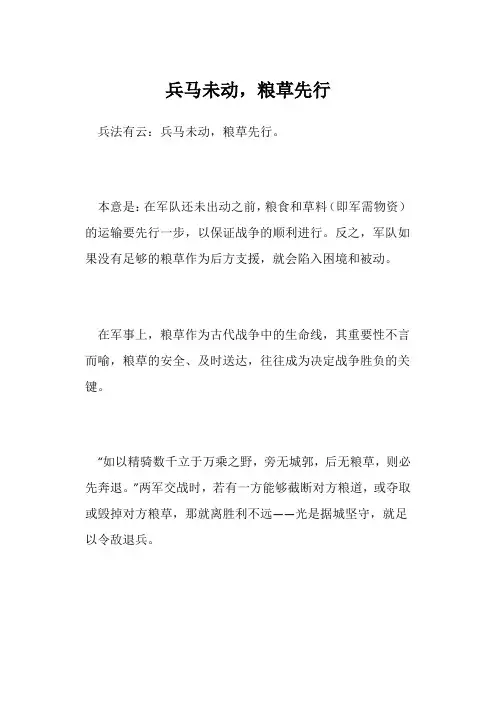 兵马未动，粮草先行

兵法有云：兵马未动，粮草先行。

本意是：在军队还未出动之前，粮食和草料（即军需物资）的运输要先行一步，以保证战争的顺利进行。反之，军队如果没有足够的粮草作为后方支援，就会陷入困境和被动。

在军事上，粮草作为古代战争中的生命线，其重要性不言而喻，粮草的安全、及时送达，往往成为决定战争胜负的关键。

“如以精骑数千立于万乘之野，旁无城郭，后无粮草，则必先奔退。”两军交战时，若有一方能够截断对方粮道，或夺取或毁掉对方粮草，那就离胜利不远——光是据城坚守，就足以令敌退兵。